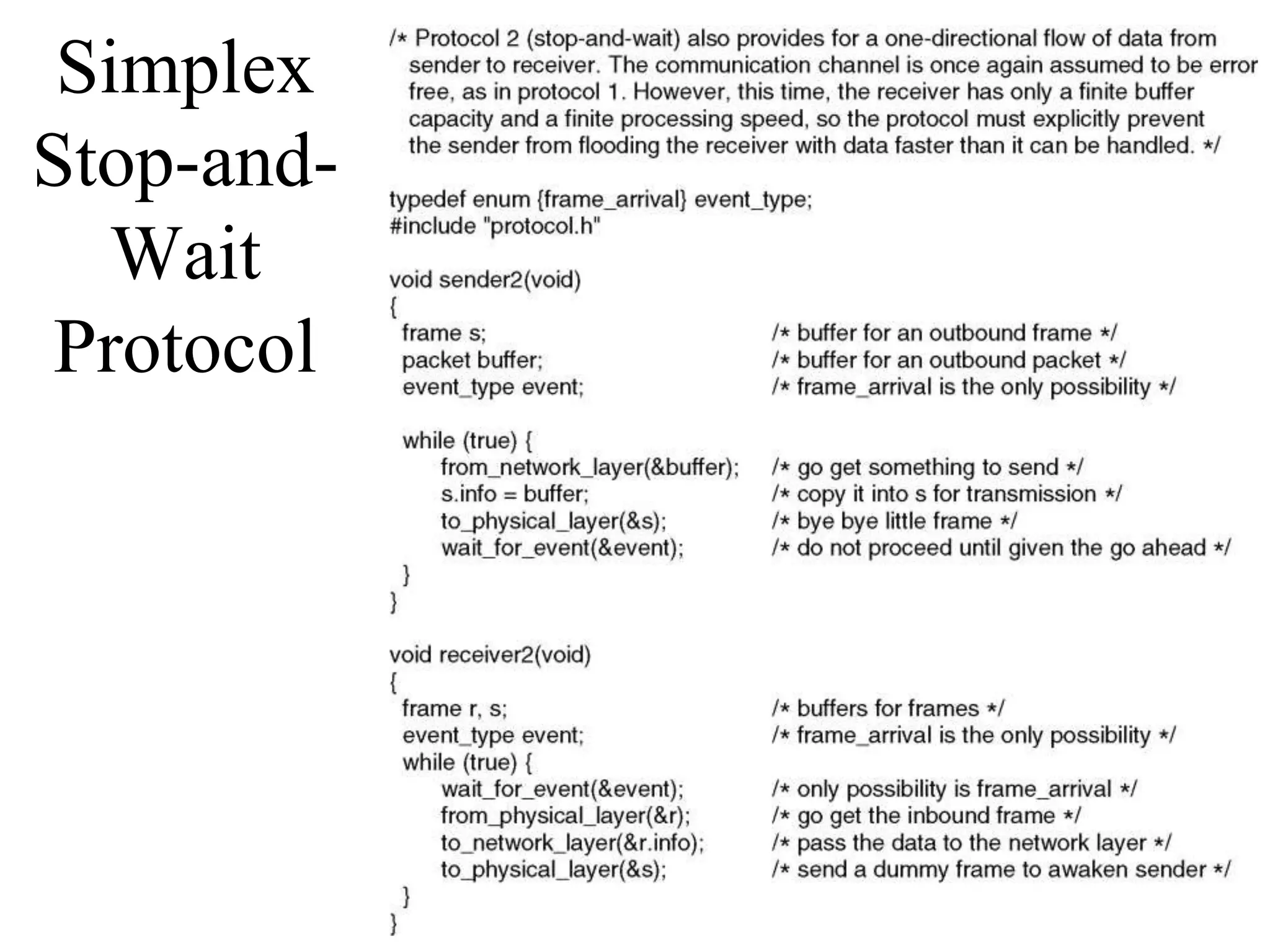 Simplex Stop-and-Wait Protocol

/* Protocol 2 (stop-and-wait) also provides for a one-directional flow of data from sender to receiver. The communication channel is once again assumed to be error free, as in protocol 1. However, this time, the receiver has only a finite buffer capacity and a finite processing speed, so the protocol must explicitly prevent the sender from flooding the receiver with data faster than it can be handled. */

typedef enum {frame_arrival} event_type;
#include "protocol.h"

void sender2(void)
{
frame s; /* buffer for an outbound frame */
packet buffer; /* buffer for an outbound packet */
event_type event; /* frame_arrival is the only possibility */

while (true) {
from_network_layer(&buffer); /* go get something to send */
s.info = buffer; /* copy it into s for transmission */
to_physical_layer(&s); /* bye bye little frame */
wait_for_event(&event); /* do not proceed until given the go ahead */
}
}

void receiver2(void)
{
frame r, s; /* buffers for frames */
event_type event; /* frame_arrival is the only possibility */
while (true) {
wait_for_event(&event); /* only possibility is frame_arrival */
from_physical_layer(&r); /* go get the inbound frame */
to_network_layer(&r.info); /* pass the data to the network layer */
to_physical_layer(&s); /* send a dummy frame to awaken sender */
}
}